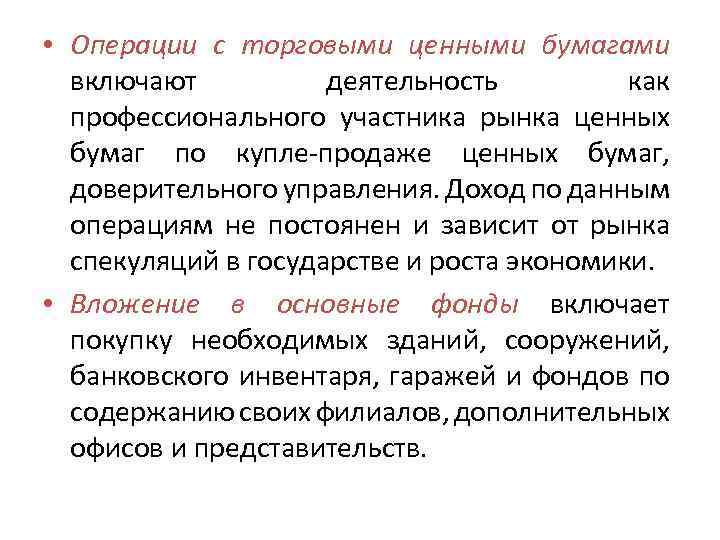 • Операции с торговыми ценными бумагами включают деятельность как профессионального участника рынка ценных бумаг по купле-продаже ценных бумаг, доверительного управления. Доход по данным операциям не постоянен и зависит от рынка спекуляций в государстве и роста экономики.

• Вложение в основные фонды включает покупку необходимых зданий, сооружений, банковского инвентаря, гаражей и фондов по содержанию своих филиалов, дополнительных офисов и представительств.